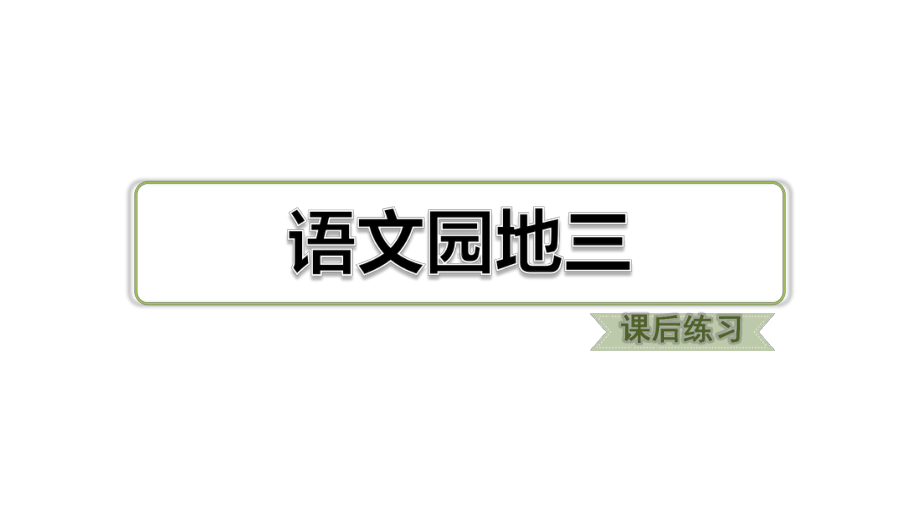 语文园地三

课后练习